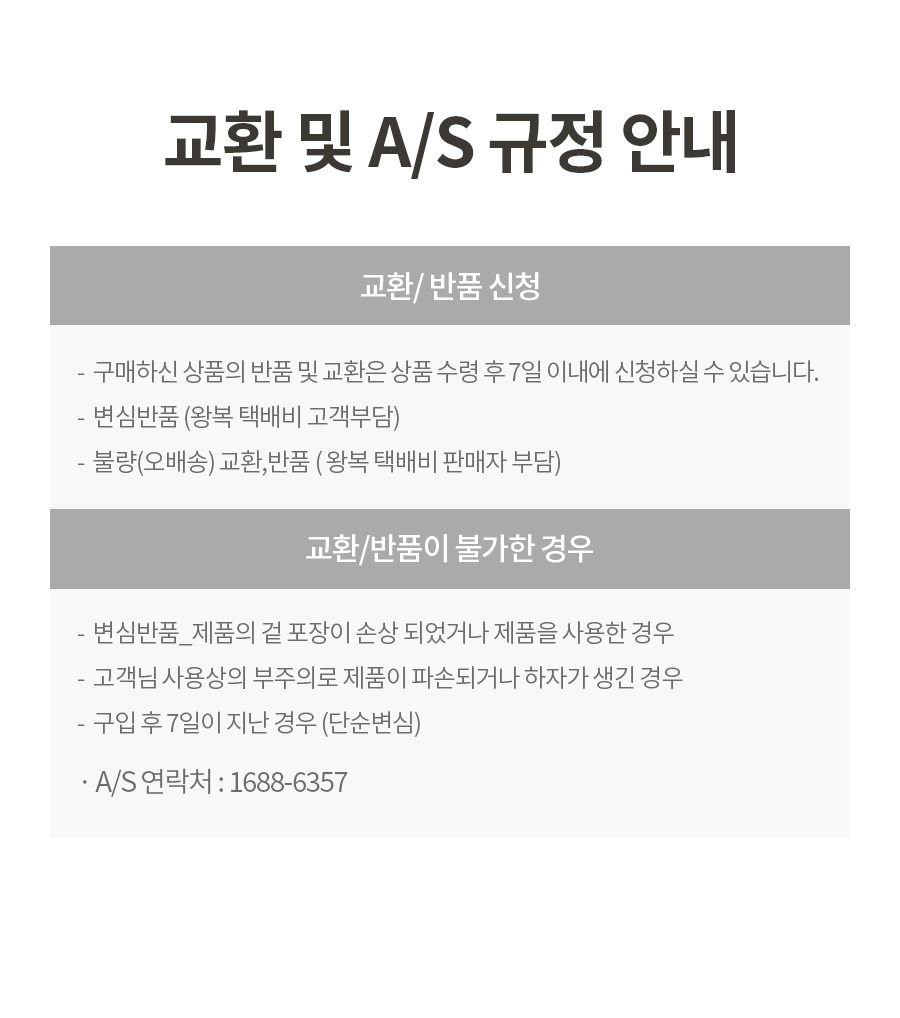 교환 및 A/S 규정 안내

교환/ 반품 신청

- 구매하신 상품의 반품 및 교환은 상품 수령 후 7일 이내에 신청하실 수 있습니다.
- 변심반품 (왕복 택배비 고객부담)
- 불량(오배송) 교환,반품 ( 왕복 택배비 판매자 부담)

교환/반품이 불가한 경우

- 변심반품_제품의 겉 포장이 손상 되었거나 제품을 사용한 경우
- 고객님 사용상의 부주의로 제품이 파손되거나 하자가 생긴 경우
- 구입 후 7일이 지난 경우 (단순변심)

· A/S 연락처 : 1688-6357